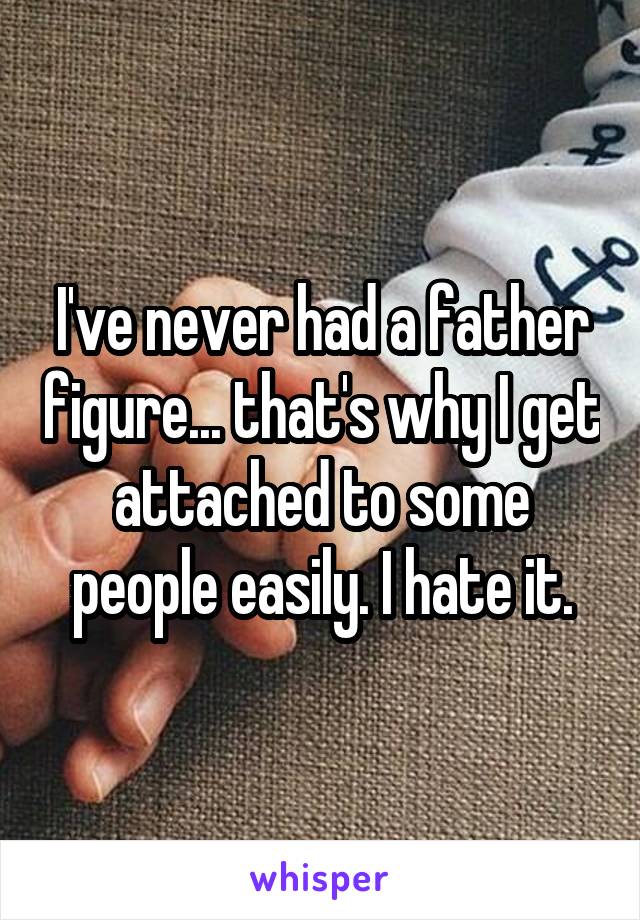 I've never had a father figure... that's why I get attached to some people easily. I hate it.

whisper